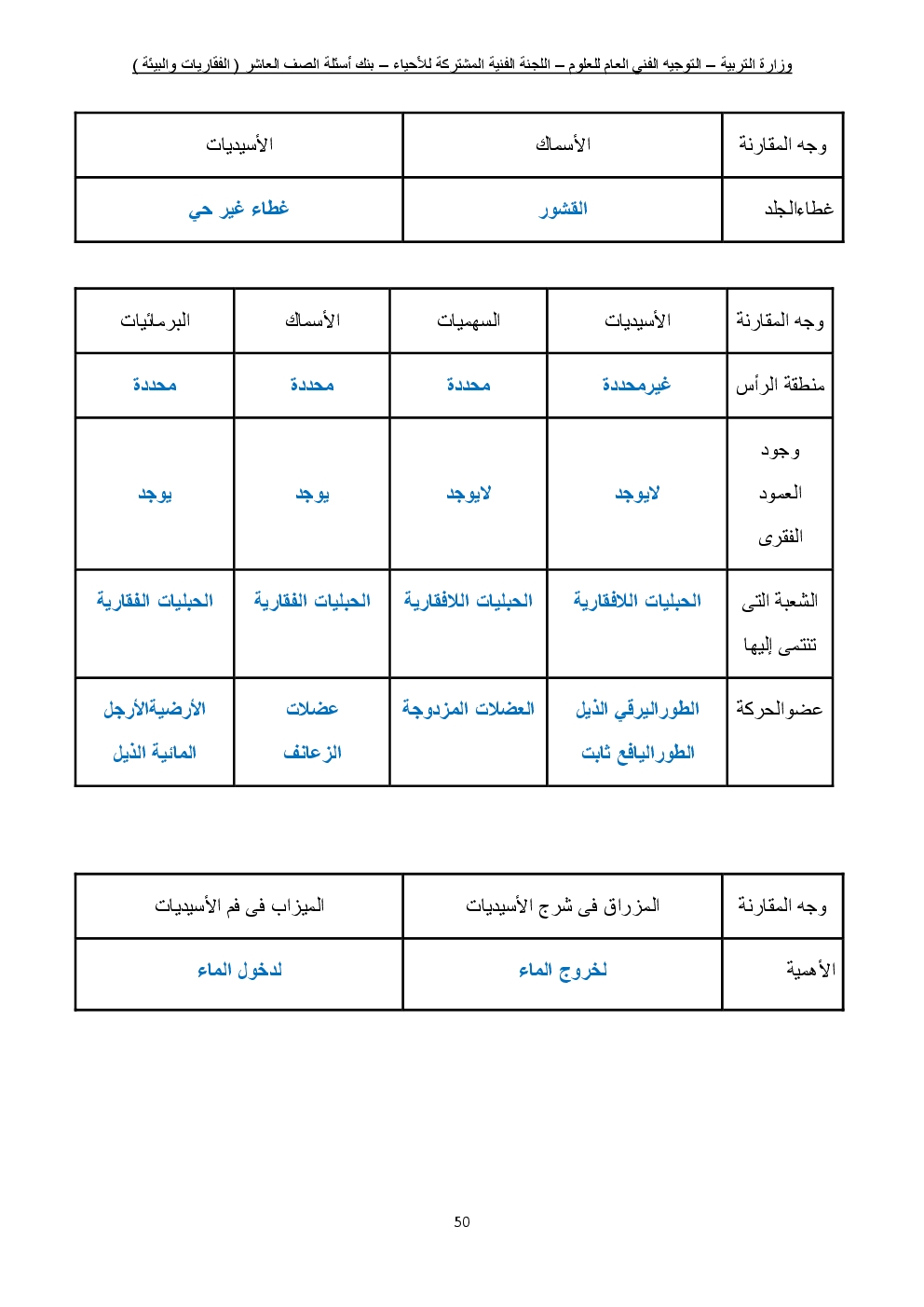 وزارة التربية – التوجيه الفني العام للعلوم – اللجنة الفنية المشتركة للأحياء – بنك أسئلة الصف العاشر ( الفقاريات والبيئة )

| وجه المقارنة | الأسماك | الأسيديات |
|---|---|---|
| غطاءالجلد | القشور | غطاء غير حي |

| وجه المقارنة | الأسيديات | السهميات | الأسماك | البرمائيات |
|---|---|---|---|---|
| منطقة الرأس | غيرمحددة | محددة | محددة | محددة |
| وجود العمود الفقرى | لايوجد | لايوجد | يوجد | يوجد |
| الشعبة التى تنتمى إليها | الحبليات اللافقارية | الحبليات اللافقارية | الحبليات الفقارية | الحبليات الفقارية |
| عضوالحركة | الطوراليرقي الذيل الطوراليافع ثابت | العضلات المزدوجة | عضلات الزعانف | الأرضيةالأرجل المائية الذيل |

| وجه المقارنة | المزراق فى شرج الأسيديات | الميزاب فى فم الأسيديات |
|---|---|---|
| الأهمية | لخروج الماء | لدخول الماء |

50